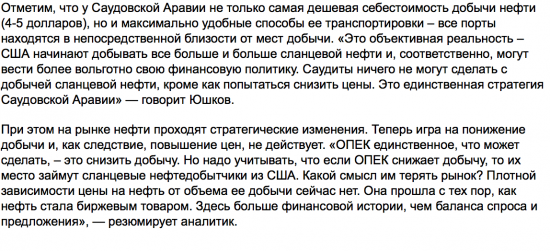 Отметим, что у Саудовской Аравии не только самая дешевая себестоимость добычи нефти (4-5 долларов), но и максимально удобные способы ее транспортировки – все порты находятся в непосредственной близости от мест добычи. «Это объективная реальность – США начинают добывать все больше и больше сланцевой нефти и, соответственно, могут вести более вольготно свою финансовую политику. Саудиты ничего не могут сделать с добычей сланцевой нефти, кроме как попытаться снизить цены. Это единственная стратегия Саудовской Аравии» — говорит Юшков.

При этом на рынке нефти проходят стратегические изменения. Теперь игра на понижение добычи и, как следствие, повышение цен, не действует. «ОПЕК единственное, что может сделать, – это снизить добычу. Но надо учитывать, что если ОПЕК снижает добычу, то их место займут сланцевые нефтедобытчики из США. Какой смысл им терять рынок? Плотной зависимости цены на нефть от объема ее добычи сейчас нет. Она прошла с тех пор, как нефть стала биржевым товаром. Здесь больше финансовой истории, чем баланса спроса и предложения», — резюмирует аналитик.